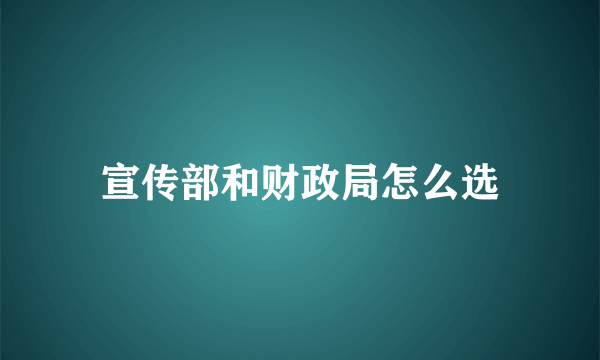 宣传部和财政局怎么选